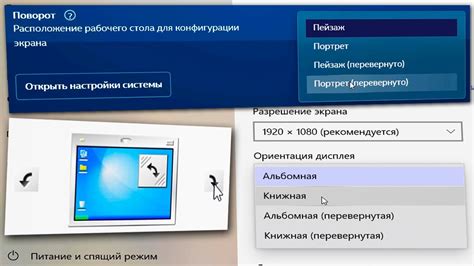 Поворот ?
Расположение рабочего стола для конфигурации экрана

Открыть настройки системы

Пейзаж
Портрет
Пейзаж (перевернуто)
Портрет (перевернуто)

Разрешение экрана
1920 × 1080 (рекомендуется)

Ориентация дисплея
Альбомная
Книжная
Альбомная (перевернутая)
Книжная (перевернутая)

Питание и спящий режим